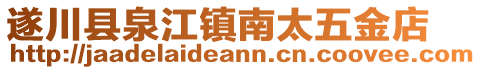 遂川县泉江镇南太五金店
http://jaadelaideann.cn.coovee.com